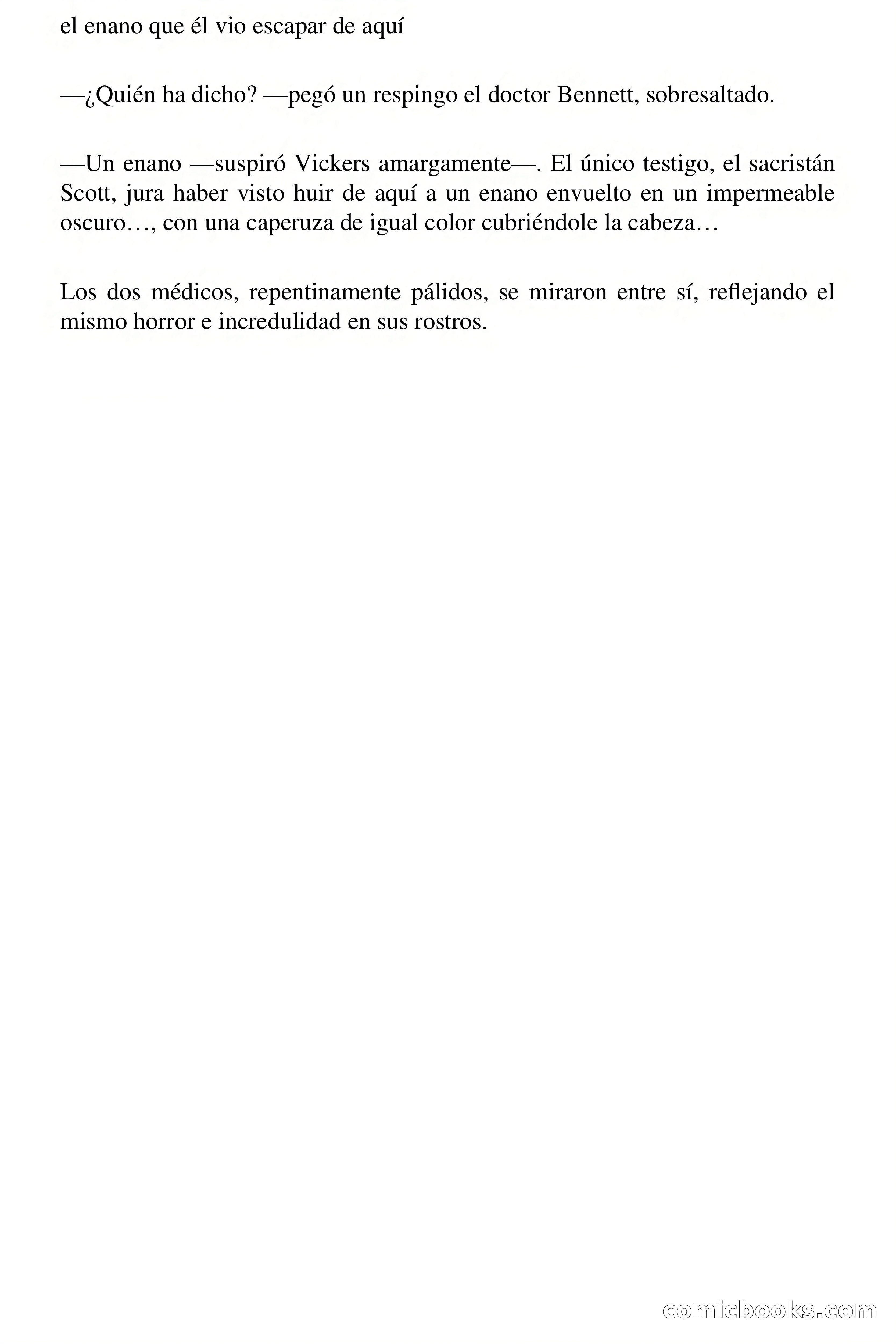 el enano que él vio escapar de aquí

—¿Quién ha dicho? —pegó un respingo el doctor Bennett, sobresaltado.

—Un enano —suspiró Vickers amargamente—. El único testigo, el sacristán Scott, jura haber visto huir de aquí a un enano envuelto en un impermeable oscuro…, con una caperuza de igual color cubriéndole la cabeza…

Los dos médicos, repentinamente pálidos, se miraron entre sí, reflejando el mismo horror e incredulidad en sus rostros.

comicbooks.com